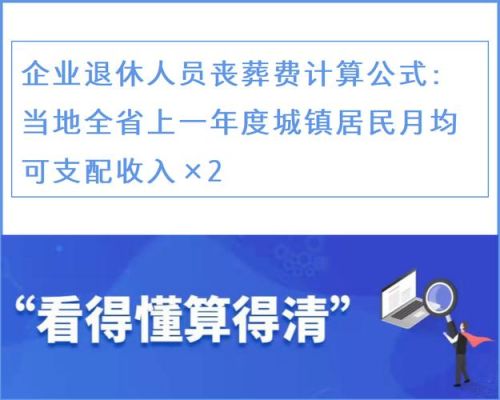 企业退休人员丧葬费计算公式：当地全省上一年度城镇居民月均可支配收入 ×2

“看得懂算得清”